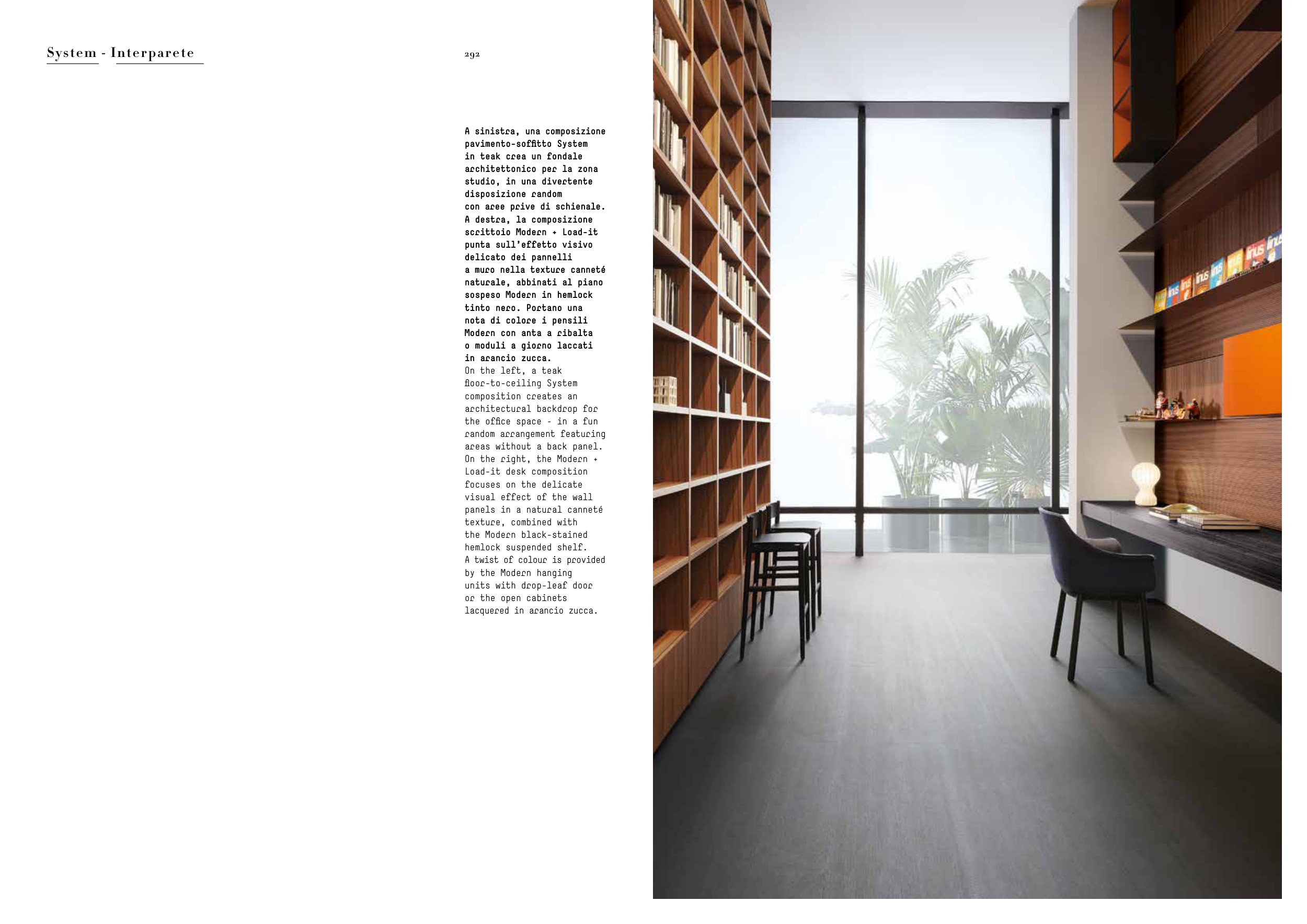 System - Interparete

292

A sinistra, una composizione pavimento-soffitto System in teak crea un fondale architettonico per la zona studio, in una divertente disposizione random con aree prive di schienale. A destra, la composizione scrittoio Modern + Load-it punta sull'effetto visivo delicato dei pannelli a muro nella texture canneté naturale, abbinati al piano sospeso Modern in hemlock tinto nero. Portano una nota di colore i pensili Modern con anta a ribalta o moduli a giorno laccati in arancio zucca.
On the left, a teak floor-to-ceiling System composition creates an architectural backdrop for the office space - in a fun random arrangement featuring areas without a back panel. On the right, the Modern + Load-it desk composition focuses on the delicate visual effect of the wall panels in a natural canneté texture, combined with the Modern black-stained hemlock suspended shelf. A twist of colour is provided by the Modern hanging units with drop-leaf door or the open cabinets lacquered in arancio zucca.